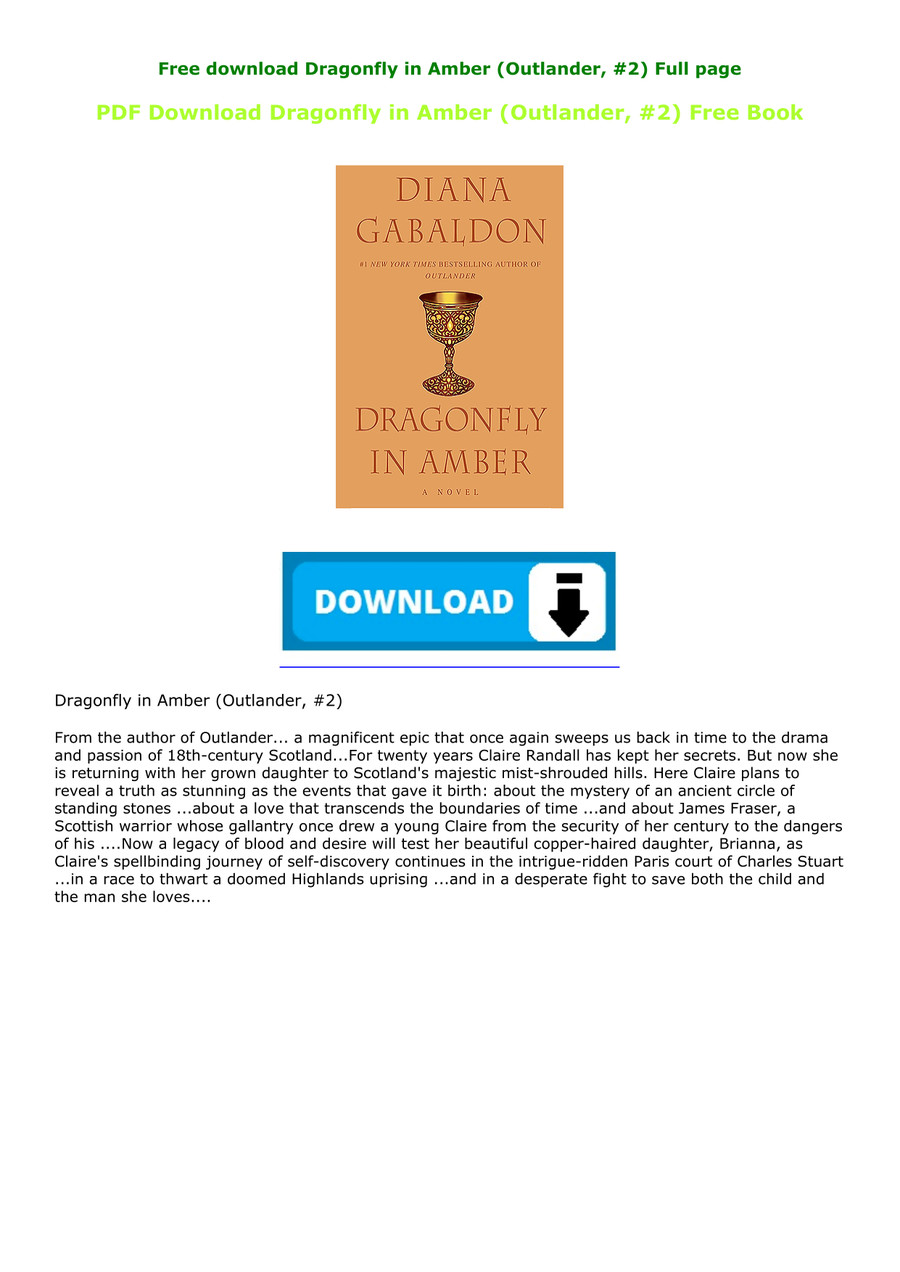 Free download Dragonfly in Amber (Outlander, #2) Full page

PDF Download Dragonfly in Amber (Outlander, #2) Free Book

DIANA GABALDON

#1 NEW YORK TIMES BESTSELLING AUTHOR OF OUTLANDER

DRAGONFLY IN AMBER

A NOVEL

DOWNLOAD

Dragonfly in Amber (Outlander, #2)

From the author of Outlander... a magnificent epic that once again sweeps us back in time to the drama and passion of 18th-century Scotland...For twenty years Claire Randall has kept her secrets. But now she is returning with her grown daughter to Scotland's majestic mist-shrouded hills. Here Claire plans to reveal a truth as stunning as the events that gave it birth: about the mystery of an ancient circle of standing stones ...about a love that transcends the boundaries of time ...and about James Fraser, a Scottish warrior whose gallantry once drew a young Claire from the security of her century to the dangers of his ....Now a legacy of blood and desire will test her beautiful copper-haired daughter, Brianna, as Claire's spellbinding journey of self-discovery continues in the intrigue-ridden Paris court of Charles Stuart ...in a race to thwart a doomed Highlands uprising ...and in a desperate fight to save both the child and the man she loves....